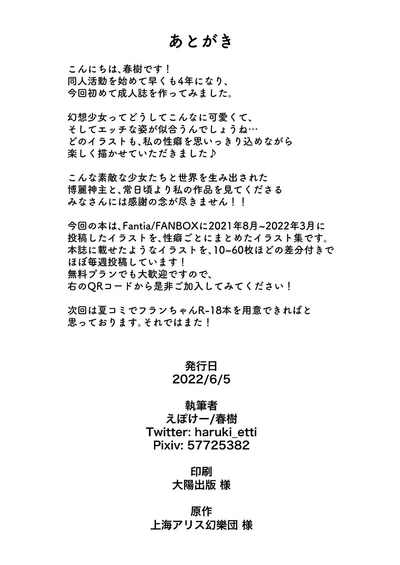 あとがき

こんにちは、春樹です！
同人活動を始めて早くも4年になり、
今回初めて成人誌を作ってみました。

幻想少女ってどうしてこんなに可愛くて、
そしてエッチな姿が似合うんでしょうね…
どのイラストも、私の性癖を思いっきり込めながら
楽しく描かせていただきました♪

こんな素敵な少女たちと世界を生み出された
博麗神主と、常日頃より私の作品を見てくださる
みなさんには感謝の念が尽きません！！

今回の本は、Fantia/FANBOXに2021年8月~2022年3月に
投稿したイラストを、性癖ごとにまとめたイラスト集です。
本誌に載せたようなイラストを、10~60枚ほどの差分付きで
ほぼ毎週投稿しています！
無料プランでも大歓迎ですので、
右のQRコードから是非ご加入してみてください！

次回は夏コミでフランちゃんR-18本を用意できればと
思っております。それではまた！

発行日
2022/6/5

執筆者
えぽけー/春樹
Twitter: haruki_etti
Pixiv: 57725382

印刷
大陽出版 様

原作
上海アリス幻樂団 様